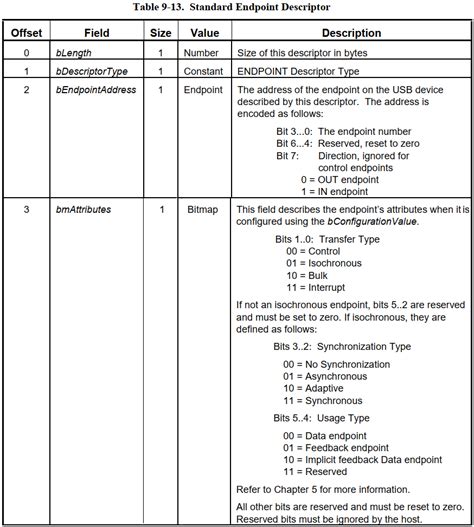 Table 9-13. Standard Endpoint Descriptor

| Offset | Field | Size | Value | Description |
|---|---|---|---|---|
| 0 | bLength | 1 | Number | Size of this descriptor in bytes |
| 1 | bDescriptorType | 1 | Constant | ENDPOINT Descriptor Type |
| 2 | bEndpointAddress | 1 | Endpoint | The address of the endpoint on the USB device described by this descriptor. The address is encoded as follows: Bit 3...0: The endpoint number Bit 6...4: Reserved, reset to zero Bit 7: Direction, ignored for control endpoints 0 = OUT endpoint 1 = IN endpoint |
| 3 | bmAttributes | 1 | Bitmap | This field describes the endpoint's attributes when it is configured using the bConfigurationValue. Bits 1..0: Transfer Type 00 = Control 01 = Isochronous 10 = Bulk 11 = Interrupt If not an isochronous endpoint, bits 5..2 are reserved and must be set to zero. If isochronous, they are defined as follows: Bits 3..2: Synchronization Type 00 = No Synchronization 01 = Asynchronous 10 = Adaptive 11 = Synchronous Bits 5..4: Usage Type 00 = Data endpoint 01 = Feedback endpoint 10 = Implicit feedback Data endpoint 11 = Reserved Refer to Chapter 5 for more information. All other bits are reserved and must be reset to zero. Reserved bits must be ignored by the host. |